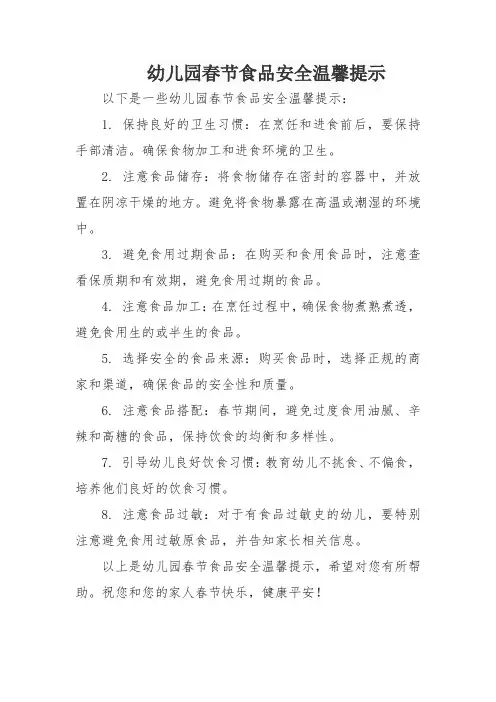 幼儿园春节食品安全温馨提示

以下是一些幼儿园春节食品安全温馨提示：

1. 保持良好的卫生习惯：在烹饪和进食前后，要保持手部清洁。确保食物加工和进食环境的卫生。

2. 注意食品储存：将食物储存在密封的容器中，并放置在阴凉干燥的地方。避免将食物暴露在高温或潮湿的环境中。

3. 避免食用过期食品：在购买和食用食品时，注意查看保质期和有效期，避免食用过期的食品。

4. 注意食品加工：在烹饪过程中，确保食物煮熟煮透，避免食用生的或半生的食品。

5. 选择安全的食品来源：购买食品时，选择正规的商家和渠道，确保食品的安全性和质量。

6. 注意食品搭配：春节期间，避免过度食用油腻、辛辣和高糖的食品，保持饮食的均衡和多样性。

7. 引导幼儿良好饮食习惯：教育幼儿不挑食、不偏食，培养他们良好的饮食习惯。

8. 注意食品过敏：对于有食品过敏史的幼儿，要特别注意避免食用过敏原食品，并告知家长相关信息。

以上是幼儿园春节食品安全温馨提示，希望对您有所帮助。祝您和您的家人春节快乐，健康平安！